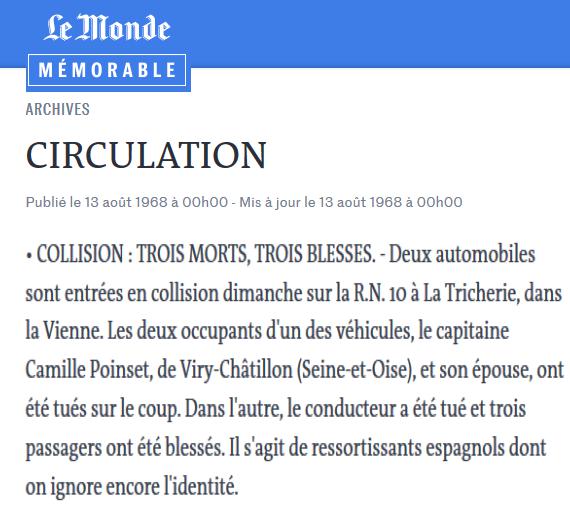 Le Monde
MÉMORABLE

ARCHIVES

CIRCULATION

Publié le 13 août 1968 à 00h00 - Mis à jour le 13 août 1968 à 00h00

• COLLISION : TROIS MORTS, TROIS BLESSES. - Deux automobiles sont entrées en collision dimanche sur la R.N. 10 à La Tricherie, dans la Vienne. Les deux occupants d'un des véhicules, le capitaine Camille Poinset, de Viry-Châtillon (Seine-et-Oise), et son épouse, ont été tués sur le coup. Dans l'autre, le conducteur a été tué et trois passagers ont été blessés. Il s'agit de ressortissants espagnols dont on ignore encore l'identité.